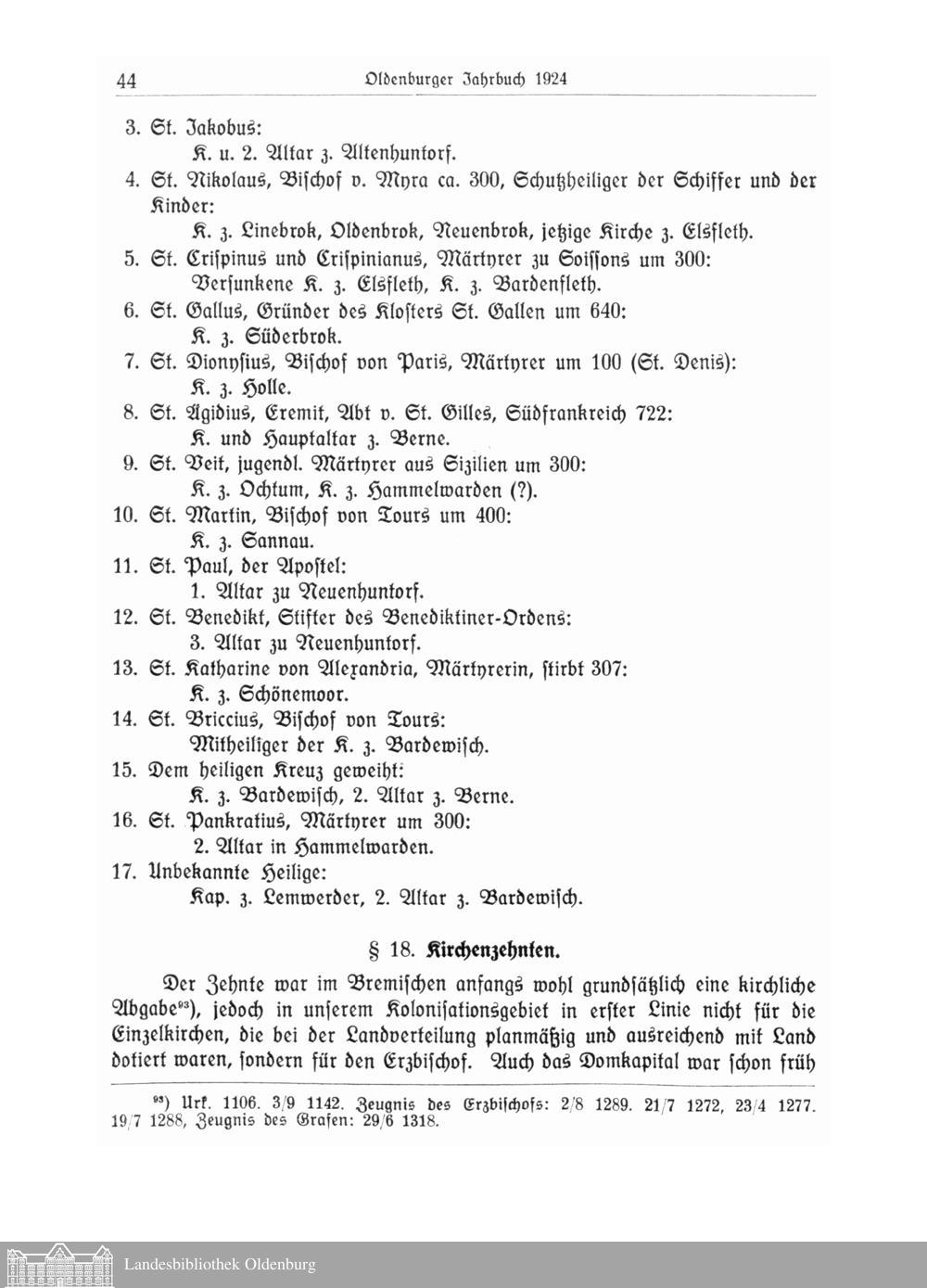 44 Oldenburger Jahrbuch 1924

3. St. Jakobus:
K. u. 2. Altar z. Altenhuntorf.

4. St. Nikolaus, Bischof v. Myra ca. 300, Schutzheiliger der Schiffer und der Kinder:
K. z. Linebrok, Oldenbrok, Neuenbrok, jetzige Kirche z. Elsfleth.

5. St. Crispinus und Crispinianus, Märtyrer zu Soissons um 300:
Versunkene K. z. Elsfleth, K. z. Bardenfleth.

6. St. Gallus, Gründer des Klosters St. Gallen um 640:
K. z. Süderbrok.

7. St. Dionysius, Bischof von Paris, Märtyrer um 100 (St. Denis):
K. z. Holle.

8. St. Ägidius, Eremit, Abt v. St. Gilles, Südfrankreich 722:
K. und Hauptaltar z. Berne.

9. St. Veit, jugendl. Märtyrer aus Sizilien um 300:
K. z. Ochtum, K. z. Hammelwarden (?).

10. St. Martin, Bischof von Tours um 400:
K. z. Sannau.

11. St. Paul, der Apostel:
1. Altar zu Neuenhuntorf.

12. St. Benedikt, Stifter des Benediktiner-Ordens:
3. Altar zu Neuenhuntorf.

13. St. Katharine von Alexandria, Märtyrerin, stirbt 307:
K. z. Schönemoor.

14. St. Briccius, Bischof von Tours:
Mitheiliger der K. z. Bardewisch.

15. Dem heiligen Kreuz geweiht:
K. z. Bardewisch, 2. Altar z. Berne.

16. St. Pankratius, Märtyrer um 300:
2. Altar in Hammelwarden.

17. Unbekannte Heilige:
Kap. z. Lemwerder, 2. Altar z. Bardewisch.

§ 18. Kirchenzehnten.

Der Zehnte war im Bremischen anfangs wohl grundsätzlich eine kirchliche Abgabe⁹³), jedoch in unserem Kolonisationsgebiet in erster Linie nicht für die Einzelkirchen, die bei der Landverteilung planmäßig und ausreichend mit Land dotiert waren, sondern für den Erzbischof. Auch das Domkapital war schon früh

⁹³) Urk. 1106. 3/9 1142. Zeugnis des Erzbischofs: 2/8 1289. 21/7 1272, 23/4 1277. 19/7 1288, Zeugnis des Grafen: 29/6 1318.

Landesbibliothek Oldenburg